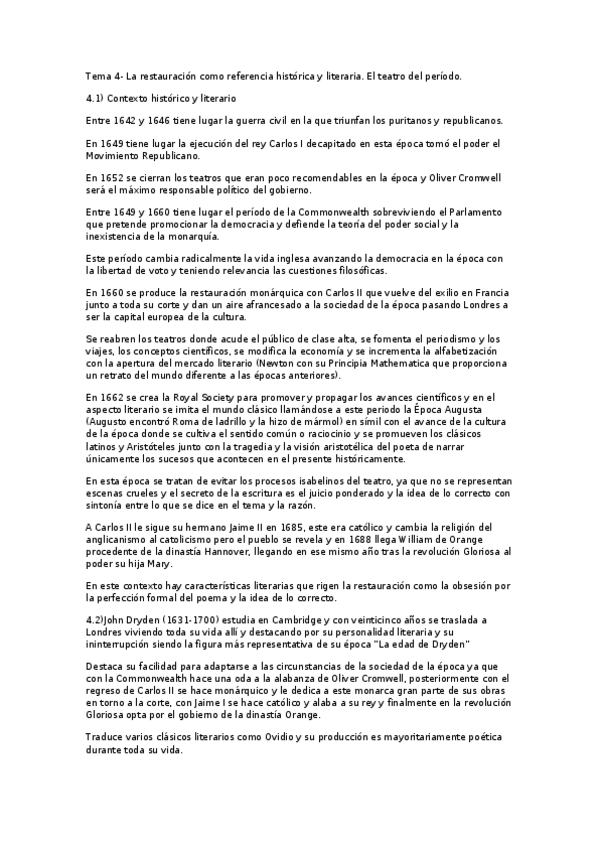 Tema 4- La restauración como referencia histórica y literaria. El teatro del período.

4.1) Contexto histórico y literario

Entre 1642 y 1646 tiene lugar la guerra civil en la que triunfan los puritanos y republicanos.

En 1649 tiene lugar la ejecución del rey Carlos I decapitado en esta época tomó el poder el Movimiento Republicano.

En 1652 se cierran los teatros que eran poco recomendables en la época y Oliver Cromwell será el máximo responsable político del gobierno.

Entre 1649 y 1660 tiene lugar el período de la Commonwealth sobreviviendo el Parlamento que pretende promocionar la democracia y defiende la teoría del poder social y la inexistencia de la monarquía.

Este período cambia radicalmente la vida inglesa avanzando la democracia en la época con la libertad de voto y teniendo relevancia las cuestiones filosóficas.

En 1660 se produce la restauración monárquica con Carlos II que vuelve del exilio en Francia junto a toda su corte y dan un aire afrancesado a la sociedad de la época pasando Londres a ser la capital europea de la cultura.

Se reabren los teatros donde acude el público de clase alta, se fomenta el periodismo y los viajes, los conceptos científicos, se modifica la economía y se incrementa la alfabetización con la apertura del mercado literario (Newton con su Principia Mathematica que proporciona un retrato del mundo diferente a las épocas anteriores).

En 1662 se crea la Royal Society para promover y propagar los avances científicos y en el aspecto literario se imita el mundo clásico llamándose a este periodo la Época Augusta (Augusto encontró Roma de ladrillo y la hizo de mármol) en símil con el avance de la cultura de la época donde se cultiva el sentido común o raciocinio y se promueven los clásicos latinos y Aristóteles junto con la tragedia y la visión aristotélica del poeta de narrar únicamente los sucesos que acontecen en el presente históricamente.

En esta época se tratan de evitar los procesos isabelinos del teatro, ya que no se representan escenas crueles y el secreto de la escritura es el juicio ponderado y la idea de lo correcto con sintonía entre lo que se dice en el tema y la razón.

A Carlos II le sigue su hermano Jaime II en 1685, este era católico y cambia la religión del anglicanismo al catolicismo pero el pueblo se revela y en 1688 llega William de Orange procedente de la dinastía Hannover, llegando en ese mismo año tras la revolución Gloriosa al poder su hija Mary.

En este contexto hay características literarias que rigen la restauración como la obsesión por la perfección formal del poema y la idea de lo correcto.

4.2)John Dryden (1631-1700) estudia en Cambridge y con veinticinco años se traslada a Londres viviendo toda su vida allí y destacando por su personalidad literaria y su ininterrupción siendo la figura más representativa de su época "La edad de Dryden"

Destaca su facilidad para adaptarse a las circunstancias de la sociedad de la época ya que con la Commonwealth hace una oda a la alabanza de Oliver Cromwell, posteriormente con el regreso de Carlos II se hace monárquico y le dedica a este monarca gran parte de sus obras en torno a la corte, con Jaime I se hace católico y alaba a su rey y finalmente en la revolución Gloriosa opta por el gobierno de la dinastía Orange.

Traduce varios clásicos literarios como Ovidio y su producción es mayoritariamente poética durante toda su vida.